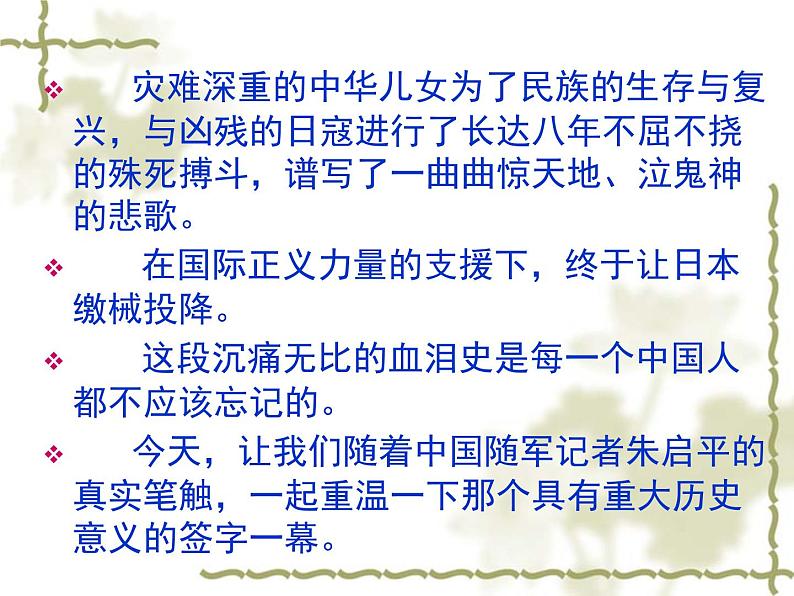 ❖ 灾难深重的中华儿女为了民族的生存与复兴，与凶残的日寇进行了长达八年不屈不挠的殊死搏斗，谱写了一曲曲惊天地、泣鬼神的悲歌。

❖ 在国际正义力量的支援下，终于让日本缴械投降。

❖ 这段沉痛无比的血泪史是每一个中国人都不应该忘记的。

❖ 今天，让我们随着中国随军记者朱启平的真实笔触，一起重温一下那个具有重大历史意义的签字一幕。